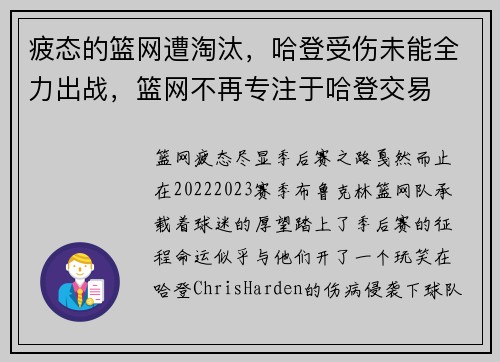 疲态的篮网遭淘汰，哈登受伤未能全力出战，篮网不再专注于哈登交易

篮网疲态尽显季后赛之路戛然而止在20222023赛季布鲁克林篮网队承载着球迷的厚望踏上了季后赛的征程命运似乎与他们开了一个玩笑在哈登ChrisHarden的伤病侵袭下球队